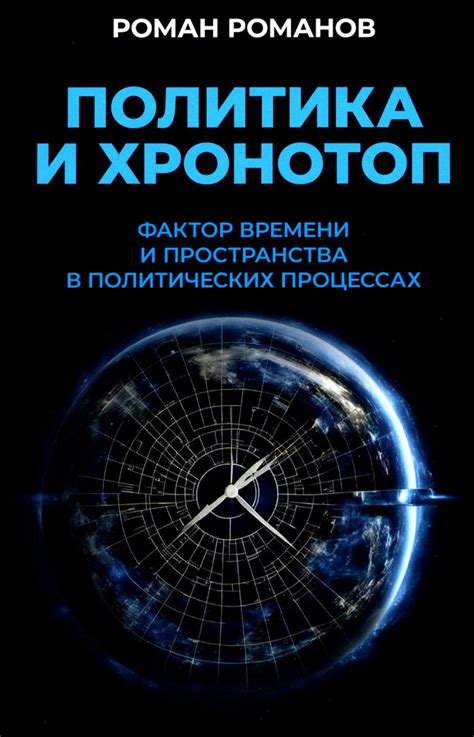 РОМАН РОМАНОВ

ПОЛИТИКА И ХРОНОТОП

ФАКТОР ВРЕМЕНИ И ПРОСТРАНСТВА В ПОЛИТИЧЕСКИХ ПРОЦЕССАХ